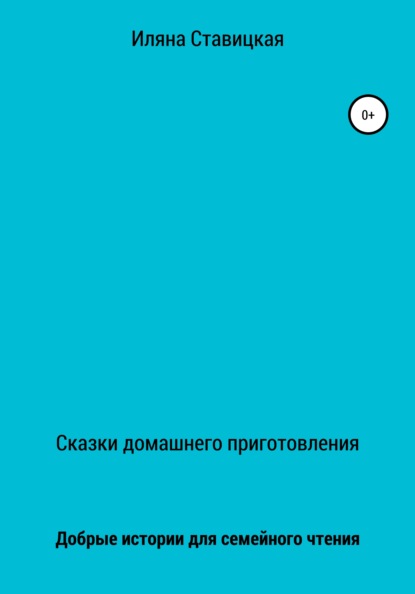 Иляна Ставицкая

0+

Сказки домашнего приготовления

Добрые истории для семейного чтения